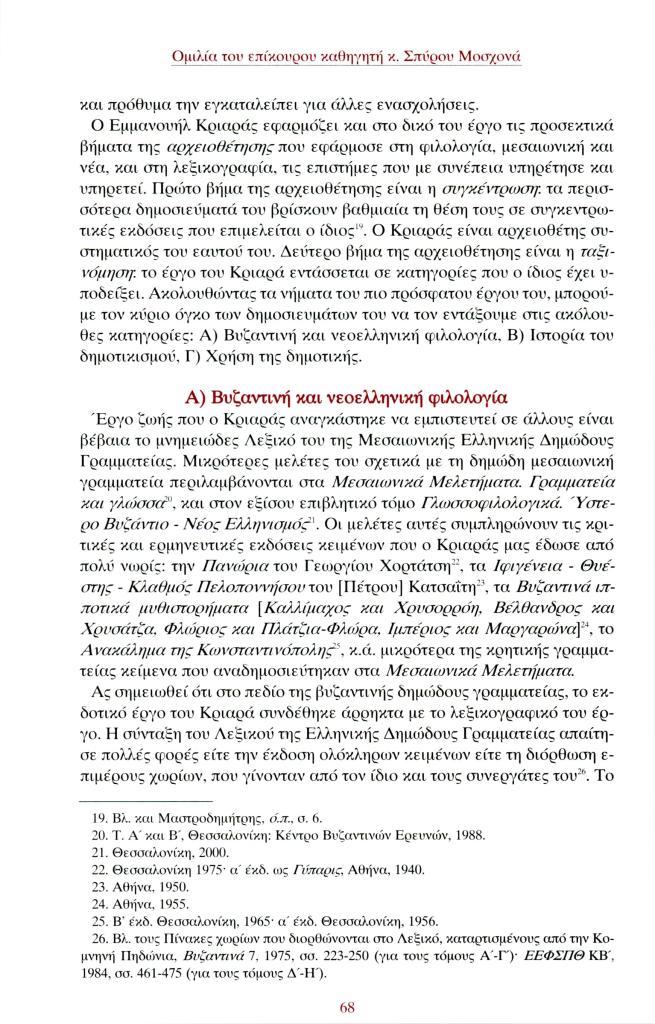 Ομιλία του επίκουρου καθηγητή κ. Σπύρου Μοσχονά

και πρόθυμα την εγκαταλείπει για άλλες ενασχολήσεις.

Ο Εμμανουήλ Κριαράς εφαρμόζει και στο δικό του έργο τις προσεκτικά βήματα της αρχειοθέτησης που εφάρμοσε στη φιλολογία, μεσαιωνική και νέα, και στη λεξικογραφία, τις επιστήμες που με συνέπεια υπηρέτησε και υπηρετεί. Πρώτο βήμα της αρχειοθέτησης είναι η συγκέντρωση: τα περισσότερα δημοσιεύματά του βρίσκουν βαθμιαία τη θέση τους σε συγκεντρωτικές εκδόσεις που επιμελείται ο ίδιος$^{19}$. Ο Κριαράς είναι αρχειοθέτης συστηματικός του εαυτού του. Δεύτερο βήμα της αρχειοθέτησης είναι η ταξινόμηση: το έργο του Κριαρά εντάσσεται σε κατηγορίες που ο ίδιος έχει υποδείξει. Ακολουθώντας τα νήματα του πιο πρόσφατου έργου του, μπορούμε τον κύριο όγκο των δημοσιευμάτων του να τον εντάξουμε στις ακόλουθες κατηγορίες: Α) Βυζαντινή και νεοελληνική φιλολογία, Β) Ιστορία του δημοτικισμού, Γ) Χρήση της δημοτικής.

Α) Βυζαντινή και νεοελληνική φιλολογία

Έργο ζωής που ο Κριαράς αναγκάστηκε να εμπιστευτεί σε άλλους είναι βέβαια το μνημειώδες Λεξικό του της Μεσαιωνικής Ελληνικής Δημώδους Γραμματείας. Μικρότερες μελέτες του σχετικά με τη δημώδη μεσαιωνική γραμματεία περιλαμβάνονται στα Μεσαιωνικά Μελετήματα. Γραμματεία και γλώσσα$^{20}$, και στον εξίσου επιβλητικό τόμο Γλωσσοφιλολογικά. Ύστερο Βυζάντιο - Νέος Ελληνισμός$^{21}$. Οι μελέτες αυτές συμπληρώνουν τις κριτικές και ερμηνευτικές εκδόσεις κειμένων που ο Κριαράς μας έδωσε από πολύ νωρίς: την Πανώρια του Γεωργίου Χορτάτση$^{22}$, τα Ιφιγένεια - Θυέστης - Κλαθμός Πελοποννήσου του [Πέτρου] Κατσαΐτη$^{23}$, τα Βυζαντινά ιπποτικά μυθιστορήματα [Καλλίμαχος και Χρυσορρόη, Βέλθανδρος και Χρυσάτζα, Φλώριος και Πλάτζια-Φλώρα, Ιμπέριος και Μαργαρώνα]$^{24}$, το Ανακάλημα της Κωνσταντινόπολης$^{25}$, κ.ά. μικρότερα της κρητικής γραμματείας κείμενα που αναδημοσιεύτηκαν στα Μεσαιωνικά Μελετήματα.

Ας σημειωθεί ότι στο πεδίο της βυζαντινής δημώδους γραμματείας, το εκδοτικό έργο του Κριαρά συνδέθηκε άρρηκτα με το λεξικογραφικό του έργο. Η σύνταξη του Λεξικού της Ελληνικής Δημώδους Γραμματείας απαίτησε πολλές φορές είτε την έκδοση ολόκληρων κειμένων είτε τη διόρθωση επιμέρους χωρίων, που γίνονταν από τον ίδιο και τους συνεργάτες του$^{26}$. Το

19. Βλ. και Μαστροδημήτρης, ό.π., σ. 6.
20. Τ. Α΄ και Β΄, Θεσσαλονίκη: Κέντρο Βυζαντινών Ερευνών, 1988.
21. Θεσσαλονίκη, 2000.
22. Θεσσαλονίκη 1975· α΄ έκδ. ως Γύπαρις, Αθήνα, 1940.
23. Αθήνα, 1950.
24. Αθήνα, 1955.
25. Β΄ έκδ. Θεσσαλονίκη, 1965· α΄ έκδ. Θεσσαλονίκη, 1956.
26. Βλ. τους Πίνακες χωρίων που διορθώνονται στο Λεξικό, καταρτισμένους από την Κομνηνή Πηδώνια, Βυζαντινά 7, 1975, σσ. 223-250 (για τους τόμους Α΄-Γ΄)· ΕΕΦΣΠΘ ΚΒ΄, 1984, σσ. 461-475 (για τους τόμους Δ΄-Η΄).

68